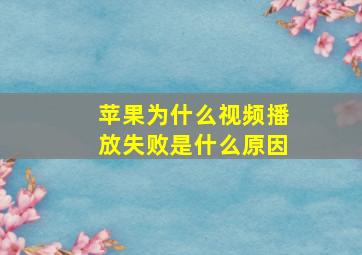 苹果为什么视频播放失败是什么原因